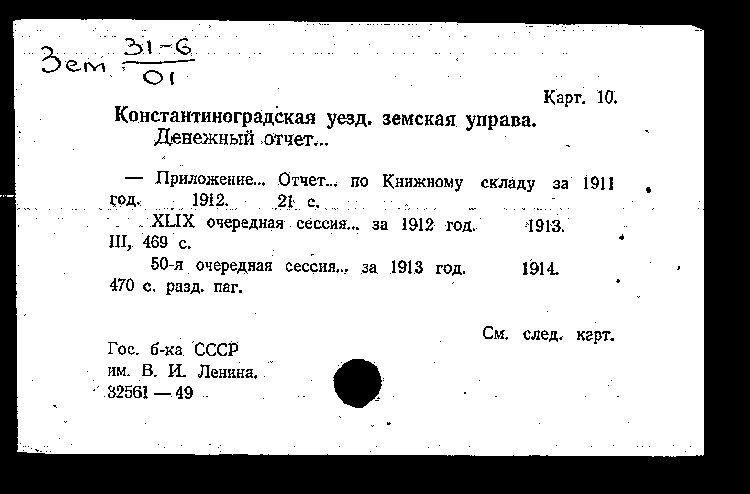 Зем $\frac{31-6}{01}$

Карт. 10.

Константиноградская уезд. земская управа. Денежный отчет...

— Приложение... Отчет... по Книжному складу за 1911 год. 1912. 21 с.

XLIX очередная сессия... за 1912 год. 1913. III, 469 с.

50-я очередная сессия... за 1913 год. 1914. 470 с. разд. паг.

См. след. карт.

Гос. б-ка СССР им. В. И. Ленина. 32561 — 49